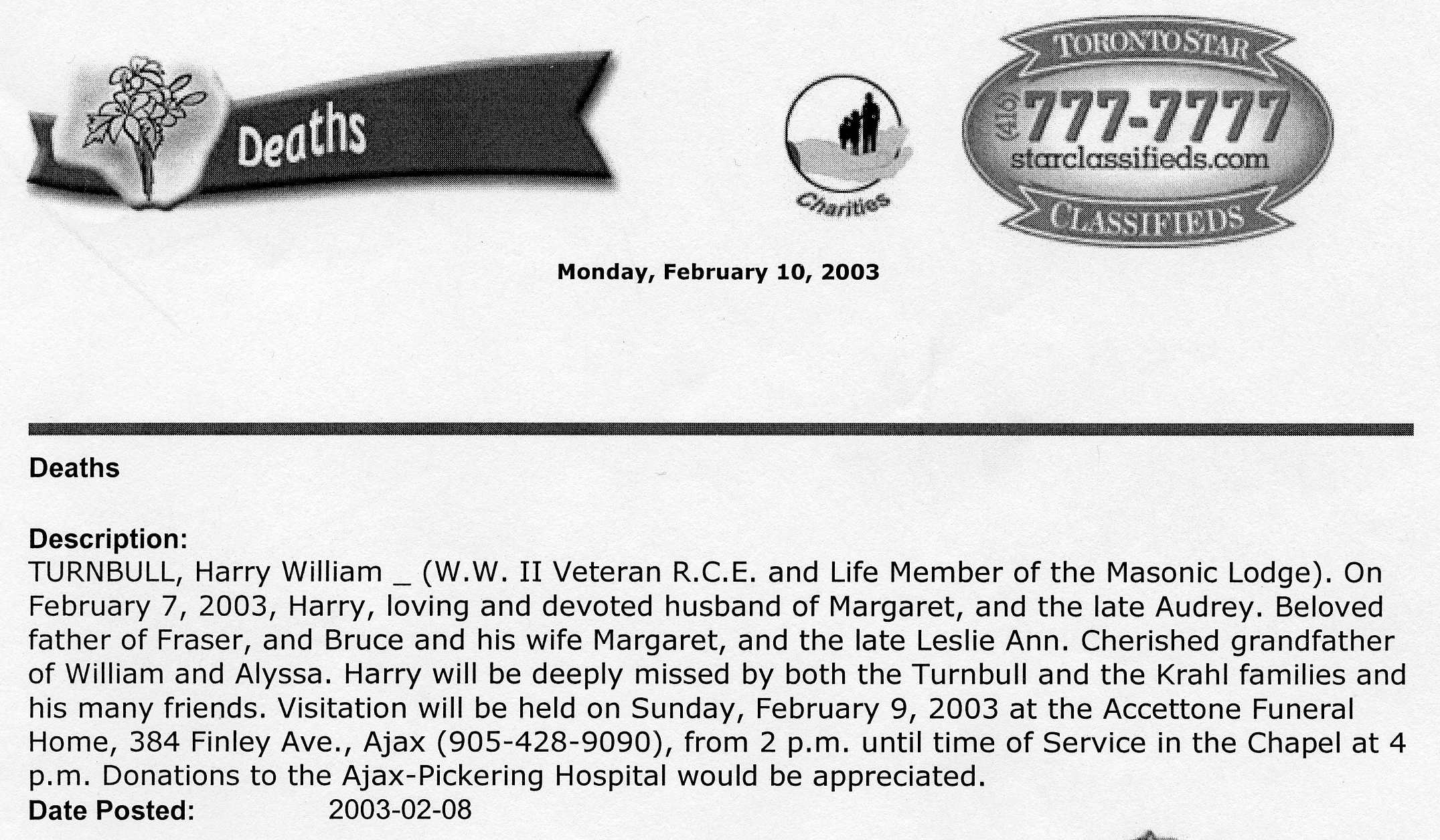 Deaths

Charities

TORONTO STAR
(416) 777-7777
starclassifieds.com
CLASSIFIEDS

Monday, February 10, 2003

Deaths

Description:
TURNBULL, Harry William _ (W.W. II Veteran R.C.E. and Life Member of the Masonic Lodge). On February 7, 2003, Harry, loving and devoted husband of Margaret, and the late Audrey. Beloved father of Fraser, and Bruce and his wife Margaret, and the late Leslie Ann. Cherished grandfather of William and Alyssa. Harry will be deeply missed by both the Turnbull and the Krahl families and his many friends. Visitation will be held on Sunday, February 9, 2003 at the Accettone Funeral Home, 384 Finley Ave., Ajax (905-428-9090), from 2 p.m. until time of Service in the Chapel at 4 p.m. Donations to the Ajax-Pickering Hospital would be appreciated.
Date Posted: 2003-02-08